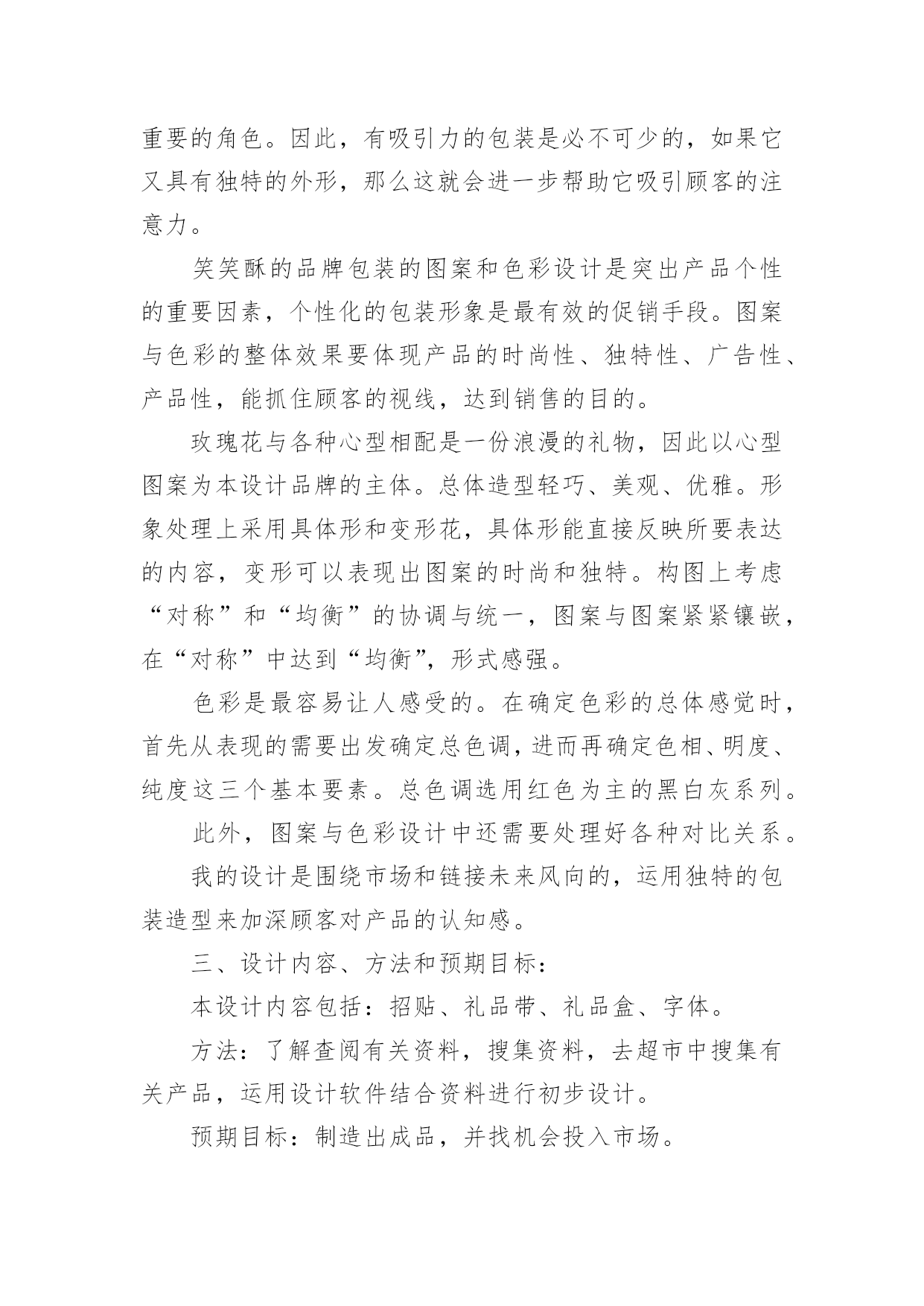 重要的角色。因此，有吸引力的包装是必不可少的，如果它又具有独特的外形，那么这就会进一步帮助它吸引顾客的注意力。

笑笑酥的品牌包装的图案和色彩设计是突出产品个性的重要因素，个性化的包装形象是最有效的促销手段。图案与色彩的整体效果要体现产品的时尚性、独特性、广告性、产品性，能抓住顾客的视线，达到销售的目的。

玫瑰花与各种心型相配是一份浪漫的礼物，因此以心型图案为本设计品牌的主体。总体造型轻巧、美观、优雅。形象处理上采用具体形和变形花，具体形能直接反映所要表达的内容，变形可以表现出图案的时尚和独特。构图上考虑“对称”和“均衡”的协调与统一，图案与图案紧紧镶嵌，在“对称”中达到“均衡”，形式感强。

色彩是最容易让人感受的。在确定色彩的总体感觉时，首先从表现的需要出发确定总色调，进而再确定色相、明度、纯度这三个基本要素。总色调选用红色为主的黑白灰系列。

此外，图案与色彩设计中还需要处理好各种对比关系。

我的设计是围绕市场和链接未来风向的，运用独特的包装造型来加深顾客对产品的认知感。

三、设计内容、方法和预期目标：

本设计内容包括：招贴、礼品带、礼品盒、字体。

方法：了解查阅有关资料，搜集资料，去超市中搜集有关产品，运用设计软件结合资料进行初步设计。

预期目标：制造出成品，并找机会投入市场。